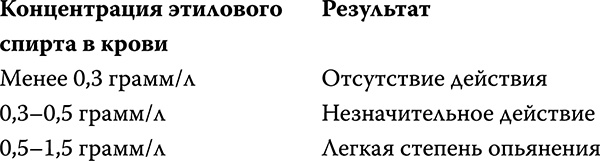 | Концентрация этилового спирта в крови | Результат |
|---|---|
| Менее 0,3 грамм/л | Отсутствие действия |
| 0,3–0,5 грамм/л | Незначительное действие |
| 0,5–1,5 грамм/л | Легкая степень опьянения |